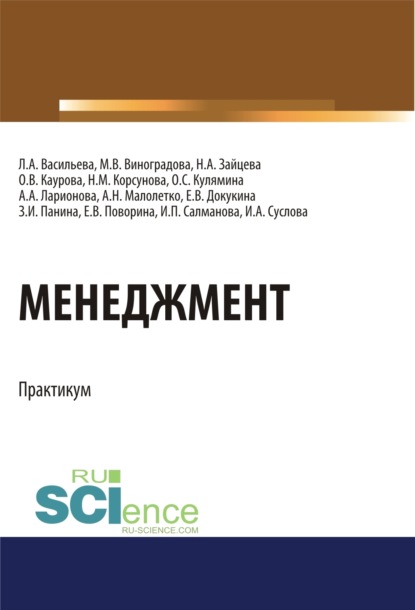 Л.А. Васильева, М.В. Виноградова, Н.А. Зайцева
О.В. Каурова, Н.М. Корсунова, О.С. Кулямина
А.А. Ларионова, А.Н. Малолетко, Е.В. Докукина
З.И. Панина, Е.В. Поворина, И.П. Салманова, И.А. Суслова

МЕНЕДЖМЕНТ

Практикум

RU
SCIence
RU-SCIENCE.COM